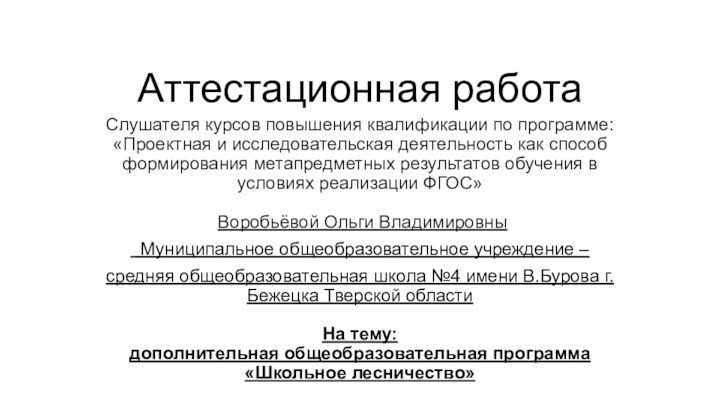 Аттестационная работа

Слушателя курсов повышения квалификации по программе: «Проектная и исследовательская деятельность как способ формирования метапредметных результатов обучения в условиях реализации ФГОС»

Воробьёвой Ольги Владимировны

Муниципальное общеобразовательное учреждение –

средняя общеобразовательная школа №4 имени В.Бурова г. Бежецка Тверской области

На тему:
дополнительная общеобразовательная программа «Школьное лесничество»